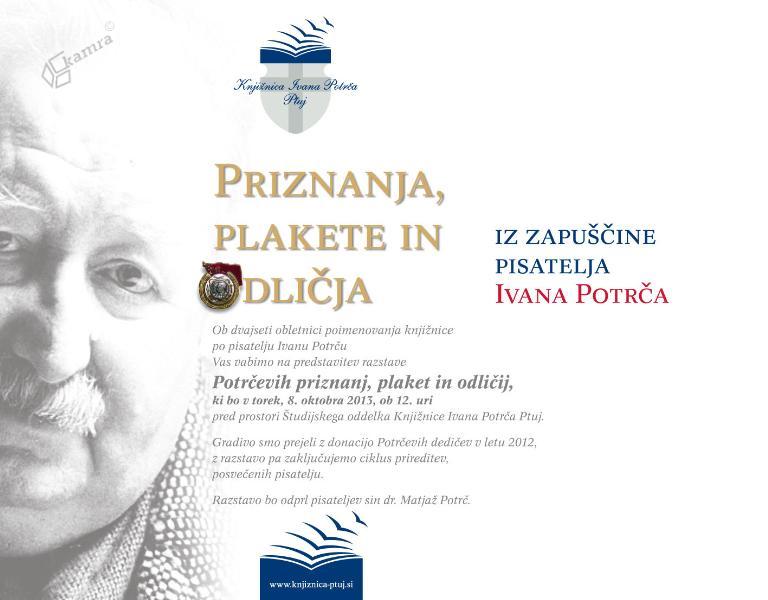 kamra ©

Knjižnica Ivana Potrča Ptuj

PRIZNANJA, PLAKETE IN ODLIČJA

IZ ZAPUŠČINE PISATELJA IVANA POTRČA

Ob dvajseti obletnici poimenovanja knjižnice po pisatelju Ivanu Potrču Vas vabimo na predstavitev razstave

Potrčevih priznanj, plaket in odličij, ki bo v torek, 8. oktobra 2013, ob 12. uri pred prostori Študijskega oddelka Knjižnice Ivana Potrča Ptuj.

Gradivo smo prejeli z donacijo Potrčevih dedičev v letu 2012, z razstavo pa zaključujemo ciklus prireditev, posvečenih pisatelju.

Razstavo bo odprl pisateljev sin dr. Matjaž Potrč.

www.knjiznica-ptuj.si